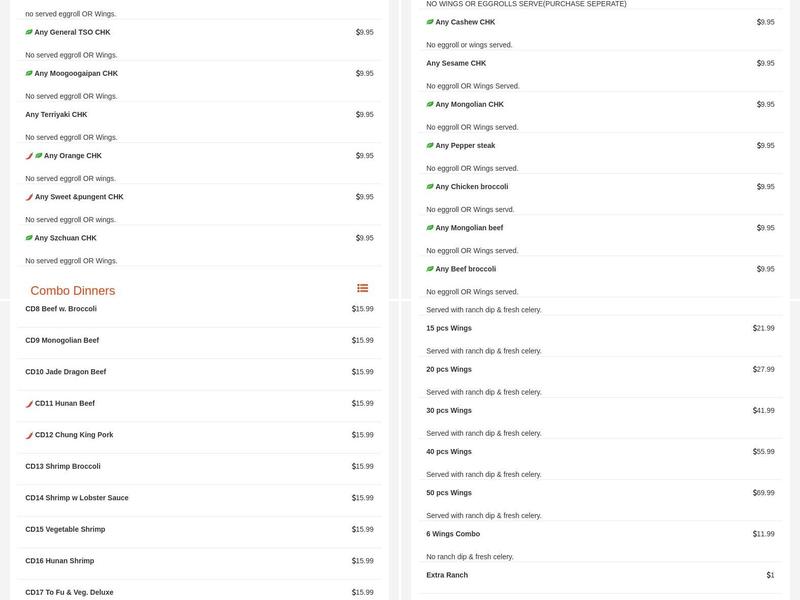 no served eggroll OR Wings.

Any General TSO CHK $9.95

No served eggroll OR Wings.

Any Moogoogaipan CHK $9.95

No served eggroll OR Wings.

Any Terriyaki CHK $9.95

No served eggroll OR Wings.

Any Orange CHK $9.95

No served eggroll OR wings.

Any Sweet &pungent CHK $9.95

No served eggroll OR wings.

Any Szchuan CHK $9.95

No served eggroll OR Wings.

Combo Dinners

CD8 Beef w. Broccoli $15.99

CD9 Monogolian Beef $15.99

CD10 Jade Dragon Beef $15.99

CD11 Hunan Beef $15.99

CD12 Chung King Pork $15.99

CD13 Shrimp Broccoli $15.99

CD14 Shrimp w Lobster Sauce $15.99

CD15 Vegetable Shrimp $15.99

CD16 Hunan Shrimp $15.99

CD17 To Fu & Veg. Deluxe $15.99

NO WINGS OR EGGROLLS SERVE(PURCHASE SEPERATE)

Any Cashew CHK $9.95

No eggroll or wings served.

Any Sesame CHK $9.95

No eggroll OR Wings Served.

Any Mongolian CHK $9.95

No eggroll OR Wings served.

Any Pepper steak $9.95

No eggroll OR Wings served.

Any Chicken broccoli $9.95

No eggroll OR Wings servd.

Any Mongolian beef $9.95

No eggroll OR Wings served.

Any Beef broccoli $9.95

No eggroll OR Wings served.

Served with ranch dip & fresh celery.

15 pcs Wings $21.99

Served with ranch dip & fresh celery.

20 pcs Wings $27.99

Served with ranch dip & fresh celery.

30 pcs Wings $41.99

Served with ranch dip & fresh celery.

40 pcs Wings $55.99

Served with ranch dip & fresh celery.

50 pcs Wings $69.99

Served with ranch dip & fresh celery.

6 Wings Combo $11.99

No ranch dip & fresh celery.

Extra Ranch $1